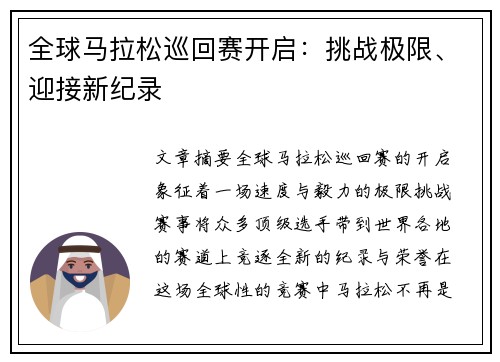 全球马拉松巡回赛开启：挑战极限、迎接新纪录

文章摘要全球马拉松巡回赛的开启象征着一场速度与毅力的极限挑战赛事将众多顶级选手带到世界各地的赛道上竞逐全新的纪录与荣誉在这场全球性的竞赛中马拉松不再是